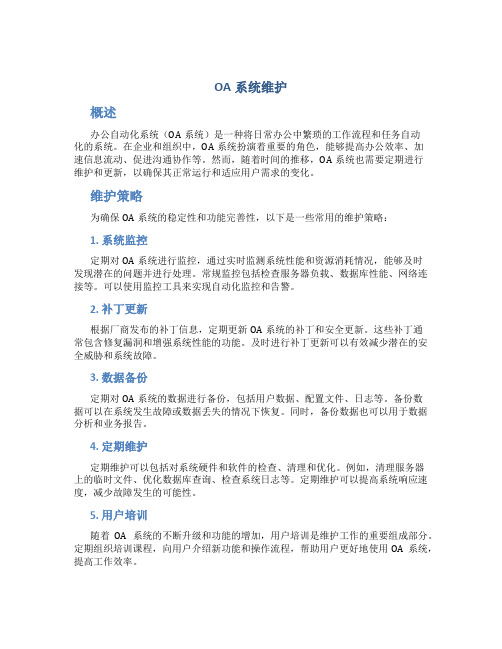 OA 系统维护

概述

办公自动化系统（OA 系统）是一种将日常办公中繁琐的工作流程和任务自动化的系统。在企业和组织中，OA 系统扮演着重要的角色，能够提高办公效率、加速信息流动、促进沟通协作等。然而，随着时间的推移，OA 系统也需要定期进行维护和更新，以确保其正常运行和适应用户需求的变化。

维护策略

为确保 OA 系统的稳定性和功能完善性，以下是一些常用的维护策略：

1. 系统监控

定期对 OA 系统进行监控，通过实时监测系统性能和资源消耗情况，能够及时发现潜在的问题并进行处理。常规监控包括检查服务器负载、数据库性能、网络连接等。可以使用监控工具来实现自动化监控和告警。

2. 补丁更新

根据厂商发布的补丁信息，定期更新 OA 系统的补丁和安全更新。这些补丁通常包含修复漏洞和增强系统性能的功能。及时进行补丁更新可以有效减少潜在的安全威胁和系统故障。

3. 数据备份

定期对 OA 系统的数据进行备份，包括用户数据、配置文件、日志等。备份数据可以在系统发生故障或数据丢失的情况下恢复。同时，备份数据也可以用于数据分析和业务报告。

4. 定期维护

定期维护可以包括对系统硬件和软件的检查、清理和优化。例如，清理服务器上的临时文件、优化数据库查询、检查系统日志等。定期维护可以提高系统响应速度，减少故障发生的可能性。

5. 用户培训

随着 OA 系统的不断升级和功能的增加，用户培训是维护工作的重要组成部分。定期组织培训课程，向用户介绍新功能和操作流程，帮助用户更好地使用 OA 系统，提高工作效率。